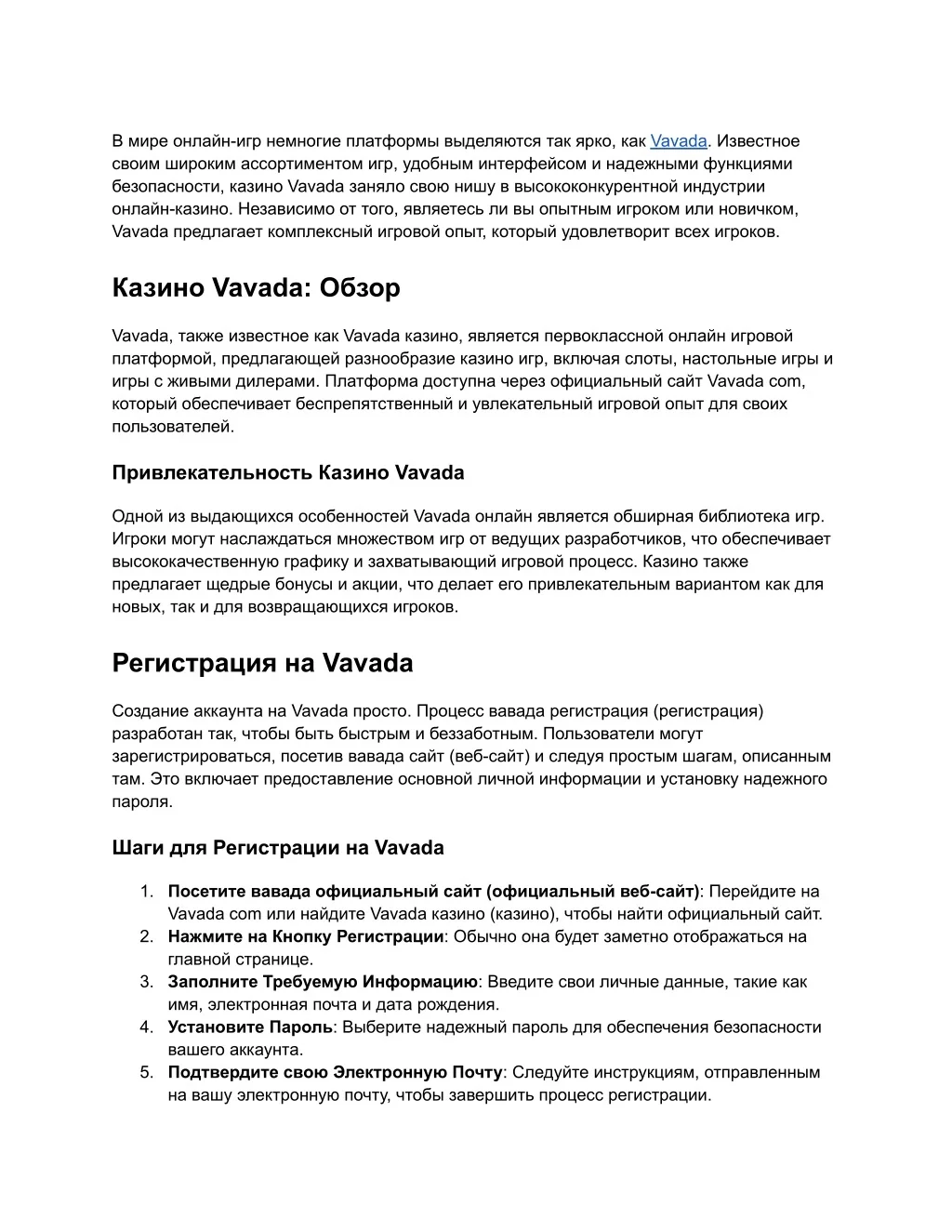 В мире онлайн-игр немногие платформы выделяются так ярко, как Vavada. Известное своим широким ассортиментом игр, удобным интерфейсом и надежными функциями безопасности, казино Vavada заняло свою нишу в высококонкурентной индустрии онлайн-казино. Независимо от того, являетесь ли вы опытным игроком или новичком, Vavada предлагает комплексный игровой опыт, который удовлетворит всех игроков.

Казино Vavada: Обзор

Vavada, также известное как Vavada казино, является первоклассной онлайн игровой платформой, предлагающей разнообразие казино игр, включая слоты, настольные игры и игры с живыми дилерами. Платформа доступна через официальный сайт Vavada com, который обеспечивает беспрепятственный и увлекательный игровой опыт для своих пользователей.

Привлекательность Казино Vavada

Одной из выдающихся особенностей Vavada онлайн является обширная библиотека игр. Игроки могут наслаждаться множеством игр от ведущих разработчиков, что обеспечивает высококачественную графику и захватывающий игровой процесс. Казино также предлагает щедрые бонусы и акции, что делает его привлекательным вариантом как для новых, так и для возвращающихся игроков.

Регистрация на Vavada

Создание аккаунта на Vavada просто. Процесс вавада регистрация (регистрация) разработан так, чтобы быть быстрым и беззаботным. Пользователи могут зарегистрироваться, посетив вавада сайт (веб-сайт) и следуя простым шагам, описанным там. Это включает предоставление основной личной информации и установку надежного пароля.

Шаги для Регистрации на Vavada

1. Посетите вавада официальный сайт (официальный веб-сайт): Перейдите на Vavada com или найдите Vavada казино (казино), чтобы найти официальный сайт.
2. Нажмите на Кнопку Регистрации: Обычно она будет заметно отображаться на главной странице.
3. Заполните Требуемую Информацию: Введите свои личные данные, такие как имя, электронная почта и дата рождения.
4. Установите Пароль: Выберите надежный пароль для обеспечения безопасности вашего аккаунта.
5. Подтвердите свою Электронную Почту: Следуйте инструкциям, отправленным на вашу электронную почту, чтобы завершить процесс регистрации.